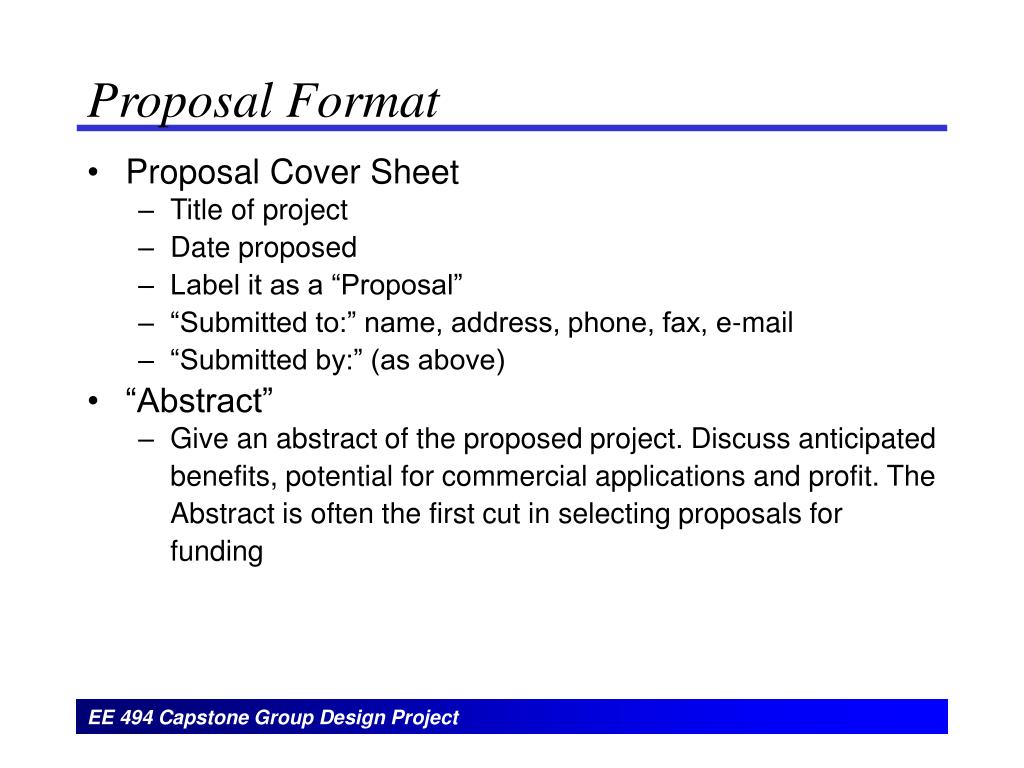 Proposal Format

• Proposal Cover Sheet
– Title of project
– Date proposed
– Label it as a “Proposal”
– “Submitted to:” name, address, phone, fax, e-mail
– “Submitted by:” (as above)

• “Abstract”
– Give an abstract of the proposed project. Discuss anticipated benefits, potential for commercial applications and profit. The Abstract is often the first cut in selecting proposals for funding

EE 494 Capstone Group Design Project